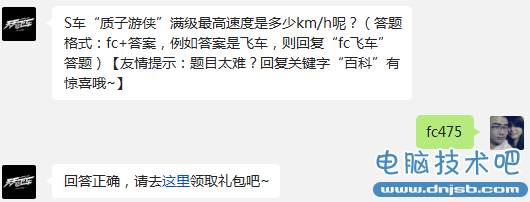 S车“质子游侠”满级最高速度是多少km/h呢？（答题格式：fc+答案，例如答案是飞车，则回复“fc飞车”答题）【友情提示：题目太难？回复关键字“百科”有惊喜哦~】

fc475

回答正确，请去这里领取礼包吧~

电脑技术吧
www.dnjsb.com